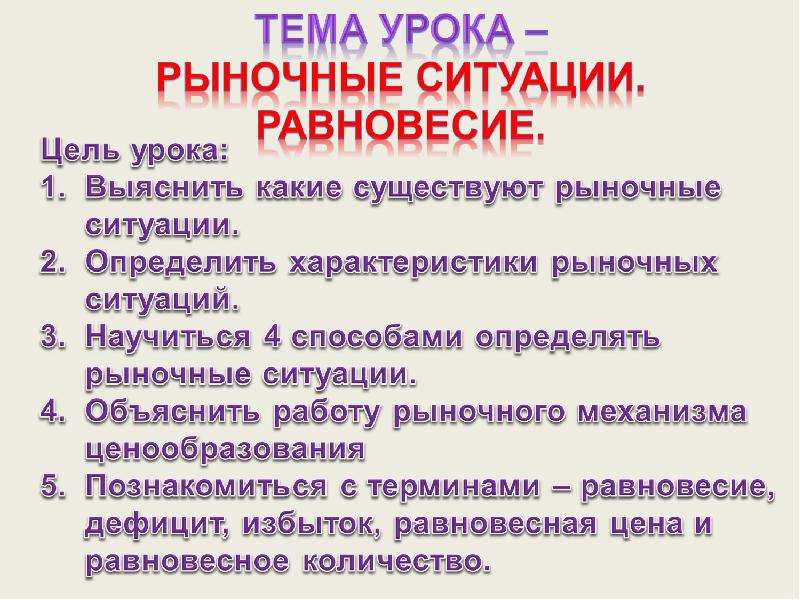 ТЕМА УРОКА –
РЫНОЧНЫЕ СИТУАЦИИ.
РАВНОВЕСИЕ.

Цель урока:
1. Выяснить какие существуют рыночные ситуации.
2. Определить характеристики рыночных ситуаций.
3. Научиться 4 способами определять рыночные ситуации.
4. Объяснить работу рыночного механизма ценообразования
5. Познакомиться с терминами – равновесие, дефицит, избыток, равновесная цена и равновесное количество.